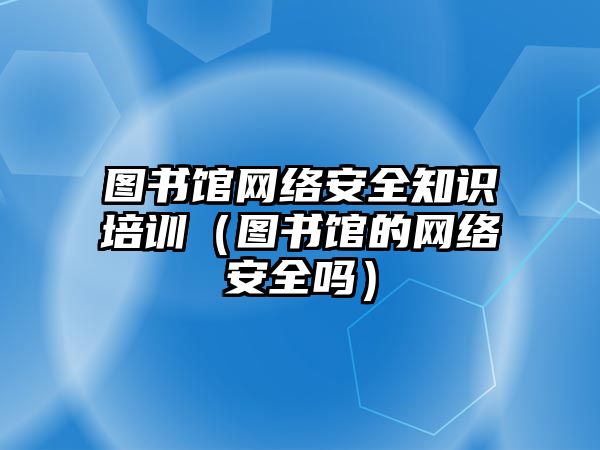 图书馆网络安全知识培训（图书馆的网络安全吗）